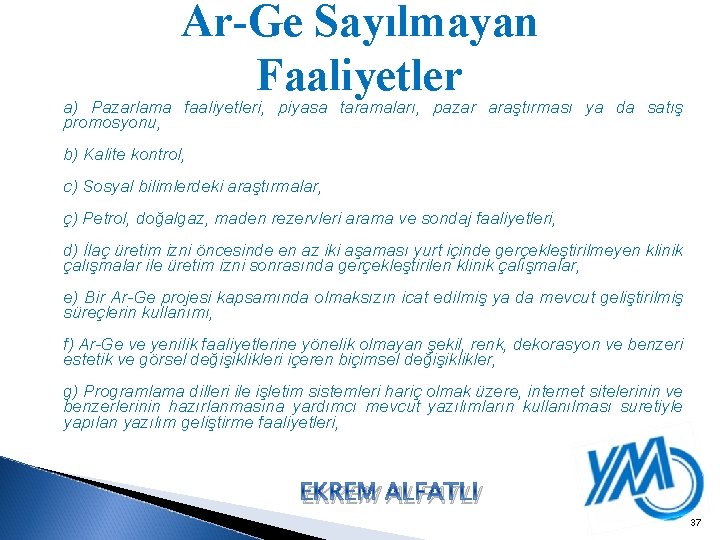 Ar-Ge Sayılmayan Faaliyetler

a) Pazarlama faaliyetleri, piyasa taramaları, pazar araştırması ya da satış promosyonu,

b) Kalite kontrol,

c) Sosyal bilimlerdeki araştırmalar,

ç) Petrol, doğalgaz, maden rezervleri arama ve sondaj faaliyetleri,

d) İlaç üretim izni öncesinde en az iki aşaması yurt içinde gerçekleştirilmeyen klinik çalışmalar ile üretim izni sonrasında gerçekleştirilen klinik çalışmalar,

e) Bir Ar-Ge projesi kapsamında olmaksızın icat edilmiş ya da mevcut geliştirilmiş süreçlerin kullanımı,

f) Ar-Ge ve yenilik faaliyetlerine yönelik olmayan şekil, renk, dekorasyon ve benzeri estetik ve görsel değişiklikleri içeren biçimsel değişiklikler,

g) Programlama dilleri ile işletim sistemleri hariç olmak üzere, internet sitelerinin ve benzerlerinin hazırlanmasına yardımcı mevcut yazılımların kullanılması suretiyle yapılan yazılım geliştirme faaliyetleri,

EKREM ALFATLI

YM

37